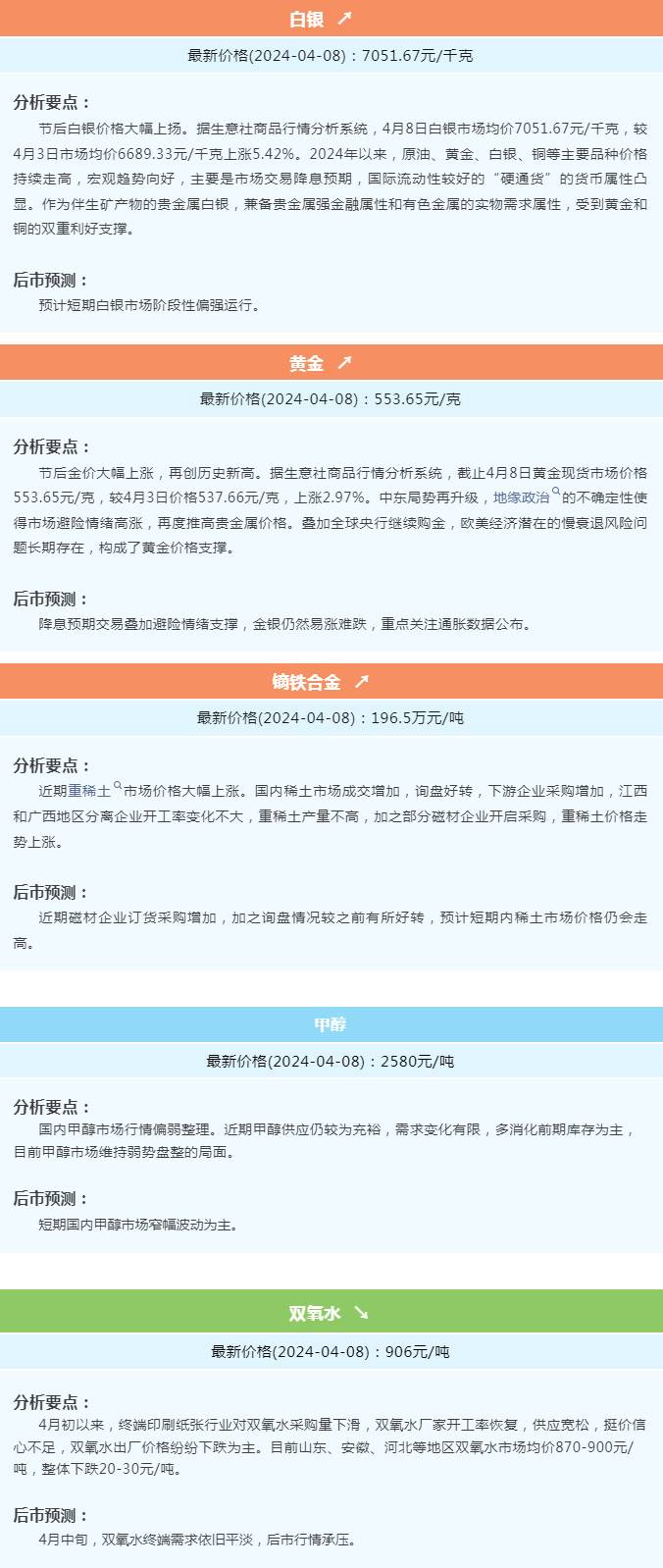 白银 ↗

最新价格(2024-04-08)：7051.67元/千克

分析要点：

节后白银价格大幅上扬。据生意社商品行情分析系统，4月8日白银市场均价7051.67元/千克，较4月3日市场均价6689.33元/千克上涨5.42%。2024年以来，原油、黄金、白银、铜等主要品种价格持续走高，宏观趋势向好，主要是市场交易降息预期，国际流动性较好的“硬通货”的货币属性凸显。作为伴生矿产物的贵金属白银，兼备贵金属强金融属性和有色金属的实物需求属性，受到黄金和铜的双重利好支撑。

后市预测：

预计短期白银市场阶段性偏强运行。

黄金 ↗

最新价格(2024-04-08)：553.65元/克

分析要点：

节后金价大幅上涨，再创历史新高。据生意社商品行情分析系统，截止4月8日黄金现货市场价格553.65元/克，较4月3日价格537.66元/克，上涨2.97%。中东局势再升级，地缘政治的不确定性使得市场避险情绪高涨，再度推高贵金属价格。叠加全球央行继续购金，欧美经济潜在的慢衰退风险问题长期存在，构成了黄金价格支撑。

后市预测：

降息预期交易叠加避险情绪支撑，金银仍然易涨难跌，重点关注通胀数据公布。

镝铁合金 ↗

最新价格(2024-04-08)：196.5万元/吨

分析要点：

近期重稀土市场价格大幅上涨。国内稀土市场成交增加，询盘好转，下游企业采购增加，江西和广西地区分离企业开工率变化不大，重稀土产量不高，加之部分磁材企业开启采购，重稀土价格走势上涨。

后市预测：

近期磁材企业订货采购增加，加之询盘情况较之前有所好转，预计短期内稀土市场价格仍会走高。

甲醇

最新价格(2024-04-08)：2580元/吨

分析要点：

国内甲醇市场行情偏弱整理。近期甲醇供应仍较为充裕，需求变化有限，多消化前期库存为主，目前甲醇市场维持弱势盘整的局面。

后市预测：

短期国内甲醇市场窄幅波动为主。

双氧水 ↘

最新价格(2024-04-08)：906元/吨

分析要点：

4月初以来，终端印刷纸张行业对双氧水采购量下滑，双氧水厂家开工率恢复，供应宽松，挺价信心不足，双氧水出厂价格纷纷下跌为主。目前山东、安徽、河北等地区双氧水市场均价870-900元/吨，整体下跌20-30元/吨。

后市预测：

4月中旬，双氧水终端需求依旧平淡，后市行情承压。